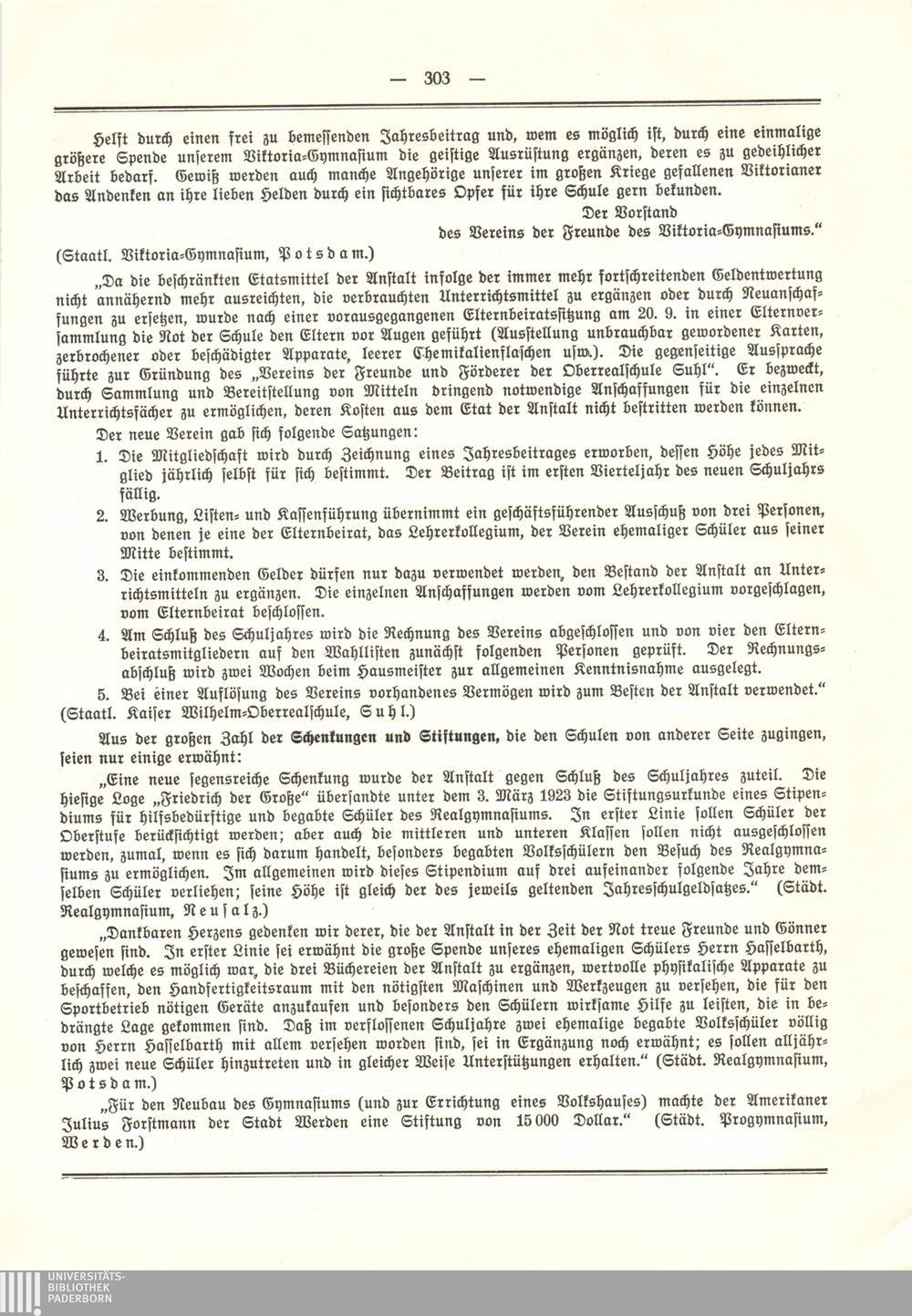 — 303 —

Helft durch einen frei zu bemessenden Jahresbeitrag und, wem es möglich ist, durch eine einmalige größere Spende unserem Viktoria-Gymnasium die geistige Ausrüstung ergänzen, deren es zu gedeihlicher Arbeit bedarf. Gewiß werden auch manche Angehörige unserer im großen Kriege gefallenen Viktorianer das Andenken an ihre lieben Helden durch ein sichtbares Opfer für ihre Schule gern bekunden.

Der Vorstand
des Vereins der Freunde des Viktoria-Gymnasiums."

(Staatl. Viktoria-Gymnasium, Potsdam.)

„Da die beschränkten Etatsmittel der Anstalt infolge der immer mehr fortschreitenden Geldentwertung nicht annähernd mehr ausreichten, die verbrauchten Unterrichtsmittel zu ergänzen oder durch Neuanschaffungen zu ersetzen, wurde nach einer vorausgegangenen Elternbeiratssitzung am 20. 9. in einer Elternversammlung die Not der Schule den Eltern vor Augen geführt (Ausstellung unbrauchbar gewordener Karten, zerbrochener oder beschädigter Apparate, leerer Chemikalienflaschen usw.). Die gegenseitige Aussprache führte zur Gründung des „Vereins der Freunde und Förderer der Oberrealschule Suhl". Er bezweckt, durch Sammlung und Bereitstellung von Mitteln dringend notwendige Anschaffungen für die einzelnen Unterrichtsfächer zu ermöglichen, deren Kosten aus dem Etat der Anstalt nicht bestritten werden können.

Der neue Verein gab sich folgende Satzungen:

1. Die Mitgliedschaft wird durch Zeichnung eines Jahresbeitrages erworben, dessen Höhe jedes Mitglied jährlich selbst für sich bestimmt. Der Beitrag ist im ersten Vierteljahr des neuen Schuljahrs fällig.

2. Werbung, Listen- und Kassenführung übernimmt ein geschäftsführender Ausschuß von drei Personen, von denen je eine der Elternbeirat, das Lehrerkollegium, der Verein ehemaliger Schüler aus seiner Mitte bestimmt.

3. Die einkommenden Gelder dürfen nur dazu verwendet werden, den Bestand der Anstalt an Unterrichtsmitteln zu ergänzen. Die einzelnen Anschaffungen werden vom Lehrerkollegium vorgeschlagen, vom Elternbeirat beschlossen.

4. Am Schluß des Schuljahres wird die Rechnung des Vereins abgeschlossen und von vier den Elternbeiratsmitgliedern auf den Wahllisten zunächst folgenden Personen geprüft. Der Rechnungsabschluß wird zwei Wochen beim Hausmeister zur allgemeinen Kenntnisnahme ausgelegt.

5. Bei einer Auflösung des Vereins vorhandenes Vermögen wird zum Besten der Anstalt verwendet."

(Staatl. Kaiser Wilhelm-Oberrealschule, Suhl.)

Aus der großen Zahl der Schenkungen und Stiftungen, die den Schulen von anderer Seite zugingen, seien nur einige erwähnt:

„Eine neue segensreiche Schenkung wurde der Anstalt gegen Schluß des Schuljahres zuteil. Die hiesige Loge „Friedrich der Große" übersandte unter dem 3. März 1923 die Stiftungsurkunde eines Stipendiums für hilfsbedürftige und begabte Schüler des Realgymnasiums. In erster Linie sollen Schüler der Oberstufe berücksichtigt werden; aber auch die mittleren und unteren Klassen sollen nicht ausgeschlossen werden, zumal, wenn es sich darum handelt, besonders begabten Volksschülern den Besuch des Realgymnasiums zu ermöglichen. Im allgemeinen wird dieses Stipendium auf drei aufeinander folgende Jahre demselben Schüler verliehen; seine Höhe ist gleich der des jeweils geltenden Jahresschulgeldsatzes." (Städt. Realgymnasium, Neusalz.)

„Dankbaren Herzens gedenken wir derer, die der Anstalt in der Zeit der Not treue Freunde und Gönner gewesen sind. In erster Linie sei erwähnt die große Spende unseres ehemaligen Schülers Herrn Hasselbarth, durch welche es möglich war, die drei Büchereien der Anstalt zu ergänzen, wertvolle physikalische Apparate zu beschaffen, den Handfertigkeitsraum mit den nötigsten Maschinen und Werkzeugen zu versehen, die für den Sportbetrieb nötigen Geräte anzukaufen und besonders den Schülern wirksame Hilfe zu leisten, die in bedrängte Lage gekommen sind. Daß im verflossenen Schuljahre zwei ehemalige begabte Volksschüler völlig von Herrn Hasselbarth mit allem versehen worden sind, sei in Ergänzung noch erwähnt; es sollen alljährlich zwei neue Schüler hinzutreten und in gleicher Weise Unterstützungen erhalten." (Städt. Realgymnasium, Potsdam.)

„Für den Neubau des Gymnasiums (und zur Errichtung eines Volkshauses) machte der Amerikaner Julius Forstmann der Stadt Werden eine Stiftung von 15 000 Dollar." (Städt. Progymnasium, Werden.)

UNIVERSITÄTS-
BIBLIOTHEK
PADERBORN